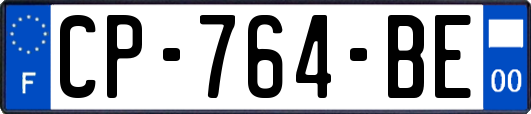 F
CP-764-BE
00